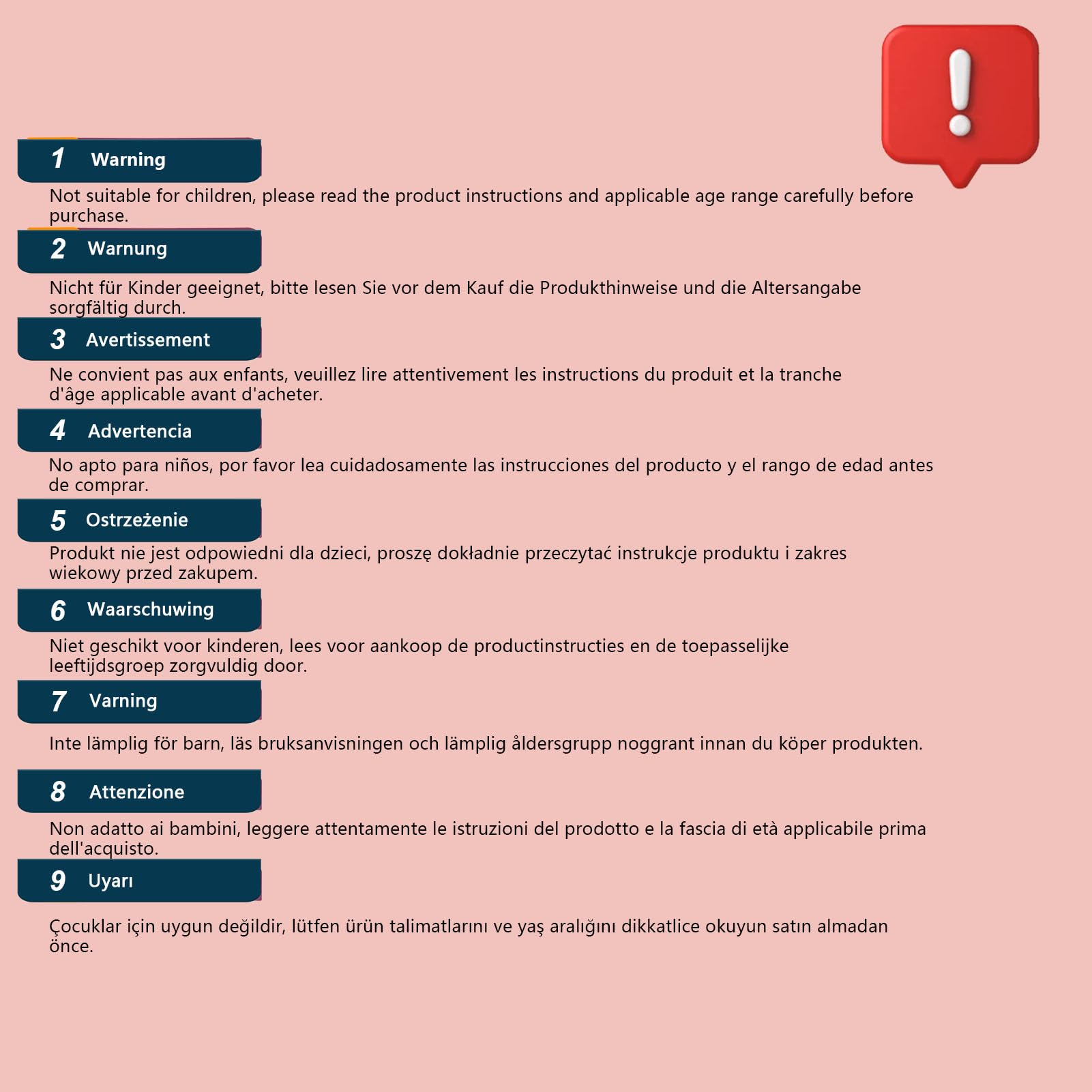 1 Warning

Not suitable for children, please read the product instructions and applicable age range carefully before purchase.

2 Warnung

Nicht für Kinder geeignet, bitte lesen Sie vor dem Kauf die Produkthinweise und die Altersangabe sorgfältig durch.

3 Avertissement

Ne convient pas aux enfants, veuillez lire attentivement les instructions du produit et la tranche d'âge applicable avant d'acheter.

4 Advertencia

No apto para niños, por favor lea cuidadosamente las instrucciones del producto y el rango de edad antes de comprar.

5 Ostrzeżenie

Produkt nie jest odpowiedni dla dzieci, proszę dokładnie przeczytać instrukcje produktu i zakres wiekowy przed zakupem.

6 Waarschuwing

Niet geschikt voor kinderen, lees voor aankoop de productinstructies en de toepasselijke leeftijdsgroep zorgvuldig door.

7 Varning

Inte lämplig för barn, läs bruksanvisningen och lämplig åldersgrupp noggrant innan du köper produkten.

8 Attenzione

Non adatto ai bambini, leggere attentamente le istruzioni del prodotto e la fascia di età applicabile prima dell'acquisto.

9 Uyarı

Çocuklar için uygun değildir, lütfen ürün talimatlarını ve yaş aralığını dikkatlice okuyun satın almadan önce.